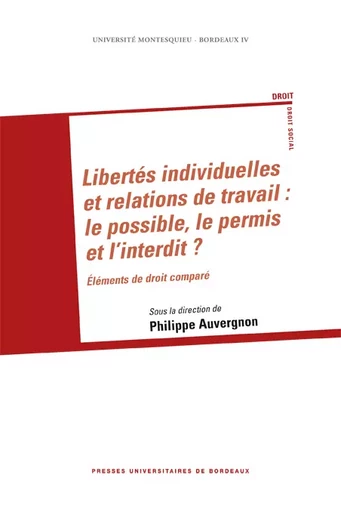 UNIVERSITÉ MONTESQUIEU - BORDEAUX IV

DROIT

DROIT SOCIAL

Libertés individuelles et relations de travail : le possible, le permis et l'interdit ?

Éléments de droit comparé

Sous la direction de
Philippe Auvergnon

PRESSES UNIVERSITAIRES DE BORDEAUX